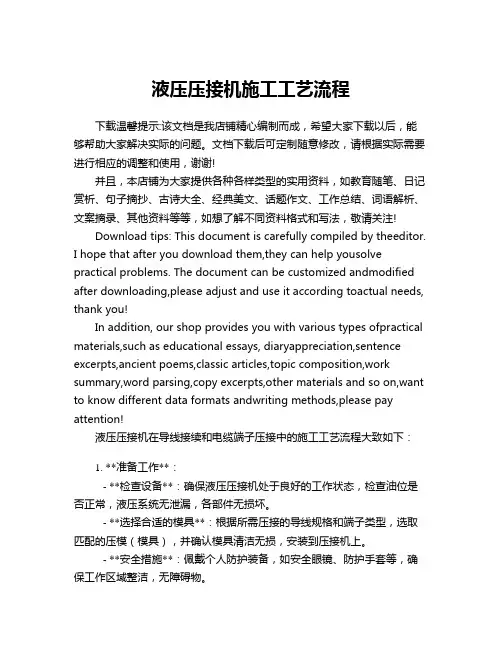 液压压接机施工工艺流程

下载温馨提示:该文档是我店铺精心编制而成，希望大家下载以后，能够帮助大家解决实际的问题。文档下载后可定制随意修改，请根据实际需要进行相应的调整和使用，谢谢!

并且，本店铺为大家提供各种各样类型的实用资料，如教育随笔、日记赏析、句子摘抄、古诗大全、经典美文、话题作文、工作总结、词语解析、文案摘录、其他资料等等，如想了解不同资料格式和写法，敬请关注!

Download tips: This document is carefully compiled by theeditor. I hope that after you download them,they can help yousolve practical problems. The document can be customized andmodified after downloading,please adjust and use it according toactual needs, thank you!

In addition, our shop provides you with various types ofpractical materials,such as educational essays, diaryappreciation,sentence excerpts,ancient poems,classic articles,topic composition,work summary,word parsing,copy excerpts,other materials and so on,want to know different data formats andwriting methods,please pay attention!

液压压接机在导线接续和电缆端子压接中的施工工艺流程大致如下：

1. **准备工作**：

- **检查设备**：确保液压压接机处于良好的工作状态，检查油位是否正常，液压系统无泄漏，各部件无损坏。

- **选择合适的模具**：根据所需压接的导线规格和端子类型，选取匹配的压模（模具），并确认模具清洁无损，安装到压接机上。

- **安全措施**：佩戴个人防护装备，如安全眼镜、防护手套等，确保工作区域整洁，无障碍物。